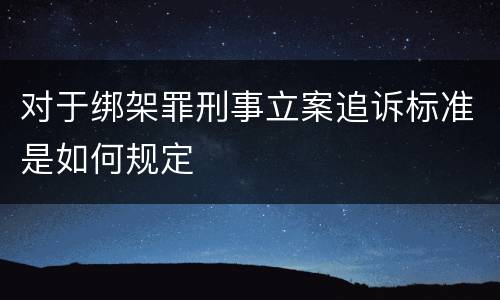 对于绑架罪刑事立案追诉标准是如何规定